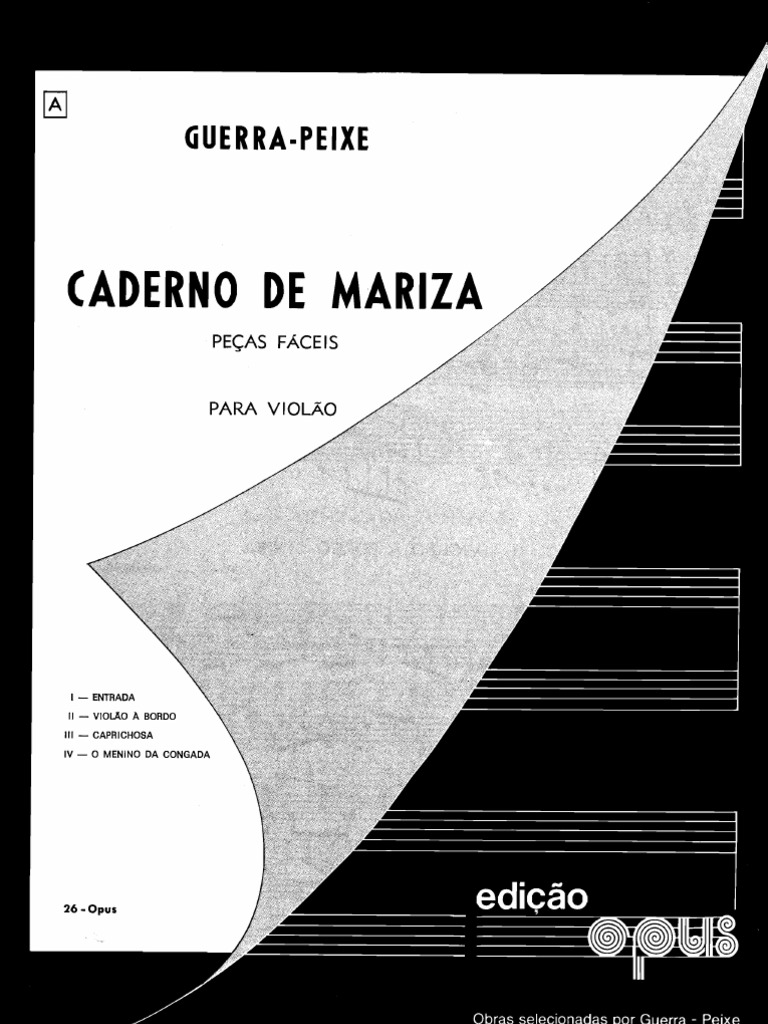 A

GUERRA-PEIXE

CADERNO DE MARIZA

PEÇAS FÁCEIS

PARA VIOLÃO

I — ENTRADA
II — VIOLÃO À BORDO
III — CAPRICHOSA
IV — O MENINO DA CONGADA

26 - Opus

edição
opus

Obras selecionadas por Guerra - Peixe